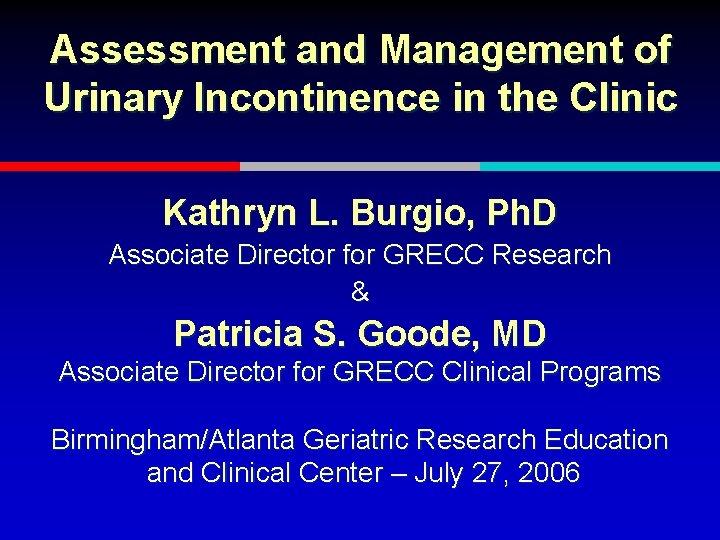 Assessment and Management of Urinary Incontinence in the Clinic

Kathryn L. Burgio, PhD
Associate Director for GRECC Research
&
Patricia S. Goode, MD
Associate Director for GRECC Clinical Programs

Birmingham/Atlanta Geriatric Research Education and Clinical Center – July 27, 2006